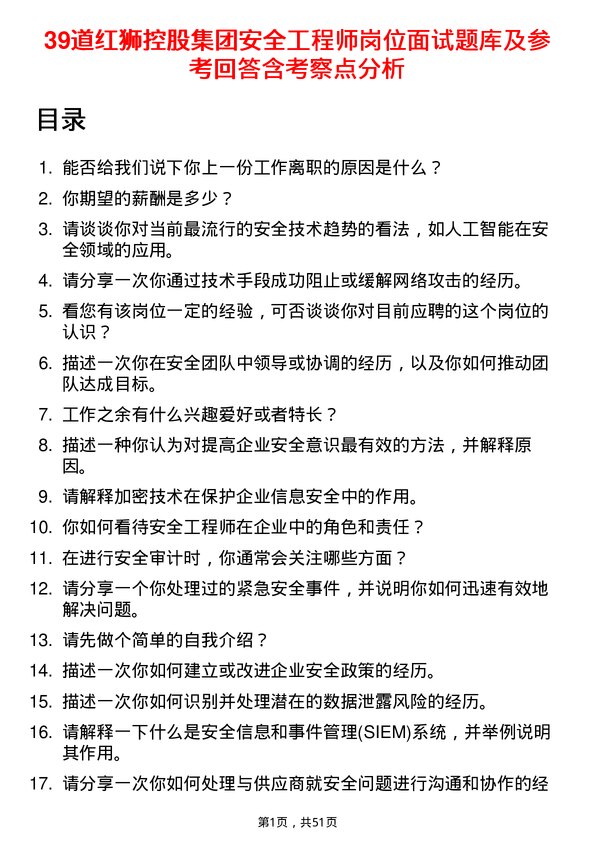 39道红狮控股集团安全工程师岗位面试题库及参考回答含考察点分析

目录

1. 能否给我们说下你上一份工作离职的原因是什么？

2. 你期望的薪酬是多少？

3. 请谈谈你对当前最流行的安全技术趋势的看法，如人工智能在安全领域的应用。

4. 请分享一次你通过技术手段成功阻止或缓解网络攻击的经历。

5. 看您有该岗位一定的经验，可否谈谈你对目前应聘的这个岗位的认识？

6. 描述一次你在安全团队中领导或协调的经历，以及你如何推动团队达成目标。

7. 工作之余有什么兴趣爱好或者特长？

8. 描述一种你认为对提高企业安全意识最有效的方法，并解释原因。

9. 请解释加密技术在保护企业信息安全中的作用。

10. 你如何看待安全工程师在企业中的角色和责任？

11. 在进行安全审计时，你通常会关注哪些方面？

12. 请分享一个你处理过的紧急安全事件，并说明你如何迅速有效地解决问题。

13. 请先做个简单的自我介绍？

14. 描述一次你如何建立或改进企业安全政策的经历。

15. 描述一次你如何识别并处理潜在的数据泄露风险的经历。

16. 请解释一下什么是安全信息和事件管理(SIEM)系统，并举例说明其作用。

17. 请分享一次你如何处理与供应商就安全问题进行沟通和协作的经

第1页，共51页